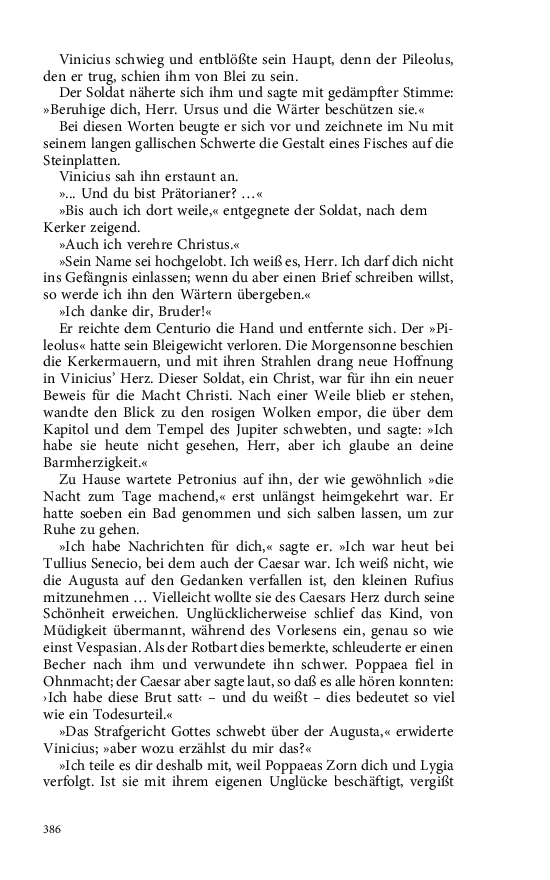 Vinicius schwieg und entblößte sein Haupt, denn der Pileolus, den er trug, schien ihm von Blei zu sein.

Der Soldat näherte sich ihm und sagte mit gedämpfter Stimme: »Beruhige dich, Herr. Ursus und die Wärter beschützen sie.«

Bei diesen Worten beugte er sich vor und zeichnete im Nu mit seinem langen gallischen Schwerte die Gestalt eines Fisches auf die Steinplatten.

Vinicius sah ihn erstaunt an.

»... Und du bist Prätorianer? ...«

»Bis auch ich dort weile,« entgegnete der Soldat, nach dem Kerker zeigend.

»Auch ich verehre Christus.«

»Sein Name sei hochgelobt. Ich weiß es, Herr. Ich darf dich nicht ins Gefängnis einlassen; wenn du aber einen Brief schreiben willst, so werde ich ihn den Wärtern übergeben.«

»Ich danke dir, Bruder!«

Er reichte dem Centurio die Hand und entfernte sich. Der »Pileolus« hatte sein Bleigewicht verloren. Die Morgensonne beschien die Kerkermauern, und mit ihren Strahlen drang neue Hoffnung in Vinicius' Herz. Dieser Soldat, ein Christ, war für ihn ein neuer Beweis für die Macht Christi. Nach einer Weile blieb er stehen, wandte den Blick zu den rosigen Wolken empor, die über dem Kapitol und dem Tempel des Jupiter schwebten, und sagte: »Ich habe sie heute nicht gesehen, Herr, aber ich glaube an deine Barmherzigkeit.«

Zu Hause wartete Petronius auf ihn, der wie gewöhnlich »die Nacht zum Tage machend,« erst unlängst heimgekehrt war. Er hatte soeben ein Bad genommen und sich salben lassen, um zur Ruhe zu gehen.

»Ich habe Nachrichten für dich,« sagte er. »Ich war heut bei Tullius Senecio, bei dem auch der Caesar war. Ich weiß nicht, wie die Augusta auf den Gedanken verfallen ist, den kleinen Rufius mitzunehmen ... Vielleicht wollte sie des Caesars Herz durch seine Schönheit erweichen. Unglücklicherweise schlief das Kind, von Müdigkeit übermannt, während des Vorlesens ein, genau so wie einst Vespasian. Als der Rotbart dies bemerkte, schleuderte er einen Becher nach ihm und verwundete ihn schwer. Poppaea fiel in Ohnmacht; der Caesar aber sagte laut, so daß es alle hören konnten: ›Ich habe diese Brut satt‹ – und du weißt – dies bedeutet so viel wie ein Todesurteil.«

»Das Strafgericht Gottes schwebt über der Augusta,« erwiderte Vinicius; »aber wozu erzählst du mir das?«

»Ich teile es dir deshalb mit, weil Poppaeas Zorn dich und Lygia verfolgt. Ist sie mit ihrem eigenen Unglücke beschäftigt, vergißt

386